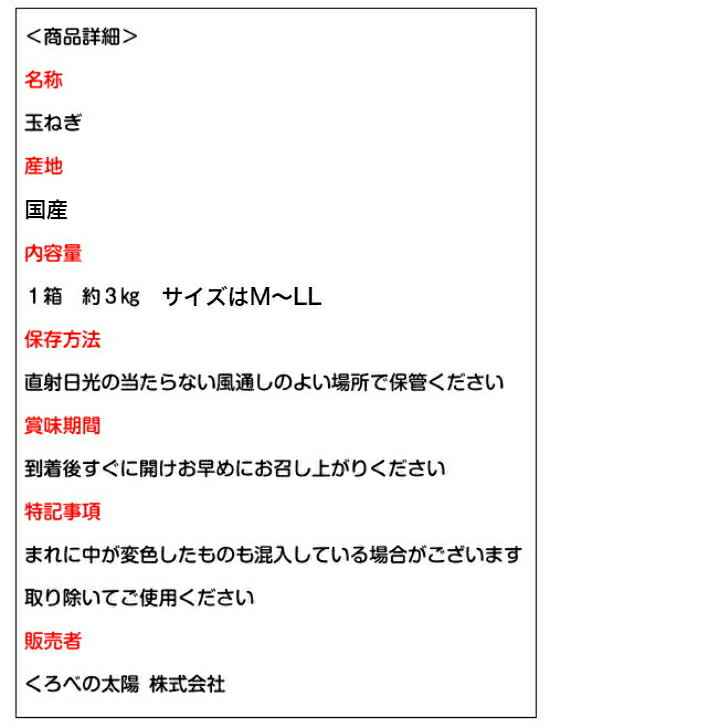 ＜商品詳細＞

名称

玉ねぎ

産地

国産

内容量

１箱　約３kg　サイズはM～LL

保存方法

直射日光の当たらない風通しのよい場所で保管ください

賞味期間

到着後すぐに開けお早めにお召し上がりください

特記事項

まれに中が変色したものも混入している場合がございます

取り除いてご使用ください

販売者

くろべの太陽 株式会社